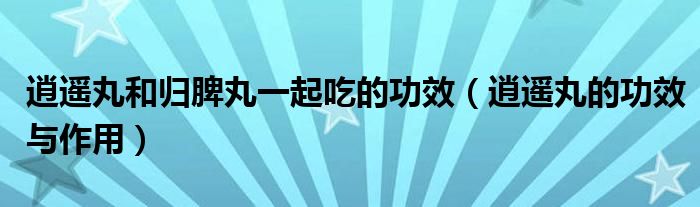 逍遥丸和归脾丸一起吃的功效（逍遥丸的功效与作用）